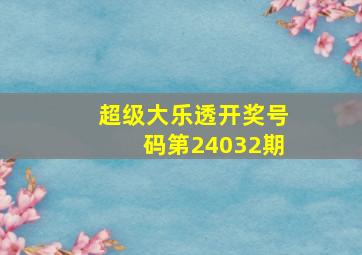 超级大乐透开奖号码第24032期